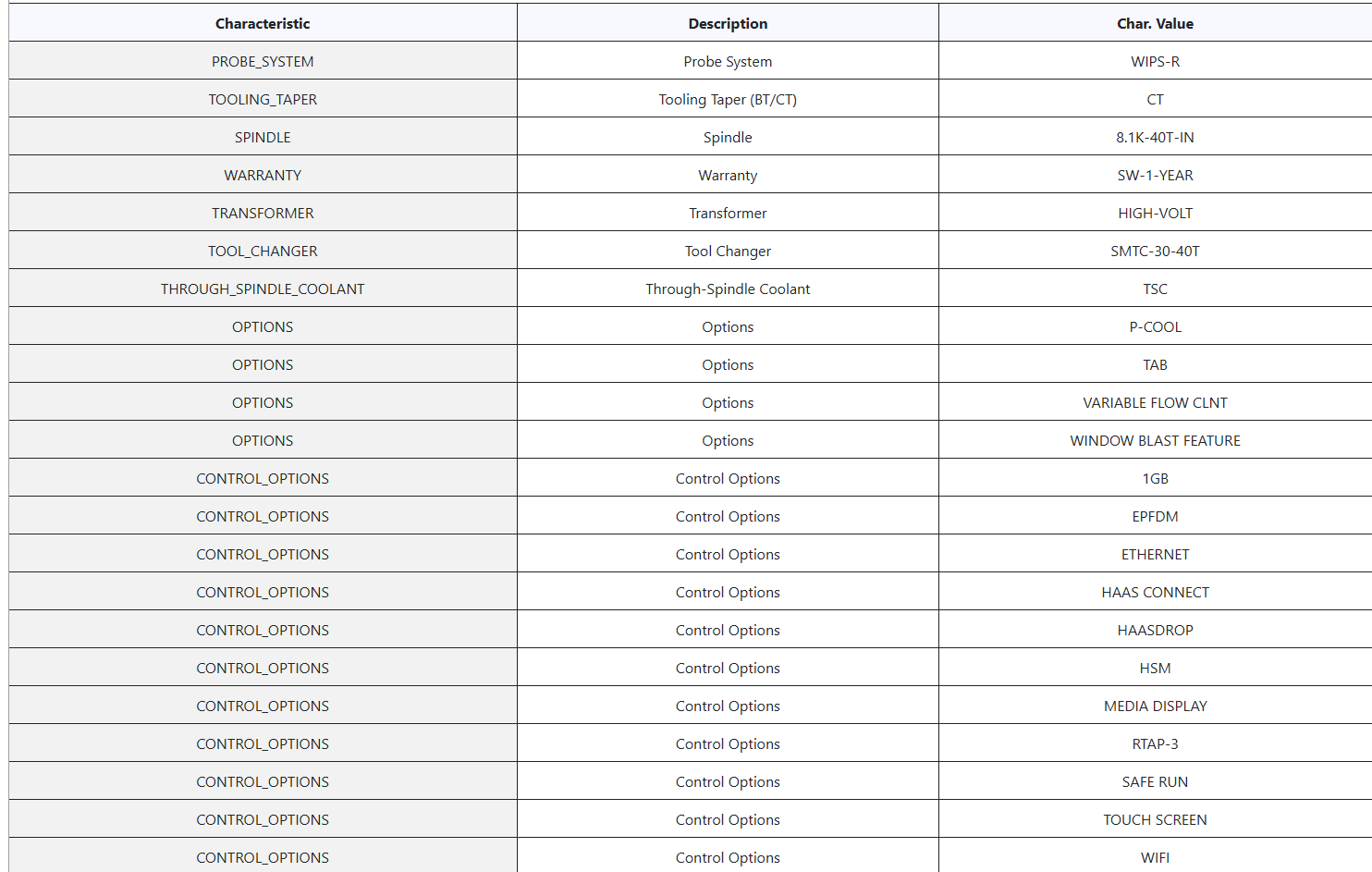 | Characteristic | Description | Char. Value |
|---|---|---|
| PROBE_SYSTEM | Probe System | WIPS-R |
| TOOLING_TAPER | Tooling Taper (BT/CT) | CT |
| SPINDLE | Spindle | 8.1K-40T-IN |
| WARRANTY | Warranty | SW-1-YEAR |
| TRANSFORMER | Transformer | HIGH-VOLT |
| TOOL_CHANGER | Tool Changer | SMTC-30-40T |
| THROUGH_SPINDLE_COOLANT | Through-Spindle Coolant | TSC |
| OPTIONS | Options | P-COOL |
| OPTIONS | Options | TAB |
| OPTIONS | Options | VARIABLE FLOW CLNT |
| OPTIONS | Options | WINDOW BLAST FEATURE |
| CONTROL_OPTIONS | Control Options | 1GB |
| CONTROL_OPTIONS | Control Options | EPFDM |
| CONTROL_OPTIONS | Control Options | ETHERNET |
| CONTROL_OPTIONS | Control Options | HAAS CONNECT |
| CONTROL_OPTIONS | Control Options | HAASDROP |
| CONTROL_OPTIONS | Control Options | HSM |
| CONTROL_OPTIONS | Control Options | MEDIA DISPLAY |
| CONTROL_OPTIONS | Control Options | RTAP-3 |
| CONTROL_OPTIONS | Control Options | SAFE RUN |
| CONTROL_OPTIONS | Control Options | TOUCH SCREEN |
| CONTROL_OPTIONS | Control Options | WIFI |